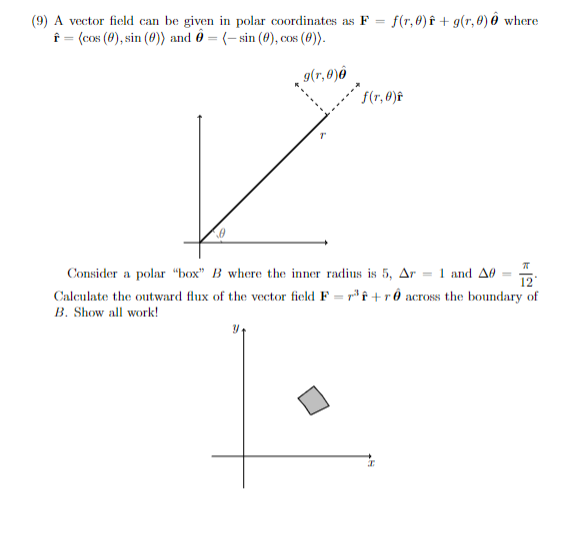 (9) A vector field can be given in polar coordinates as $\mathbf{F} = f(r,\theta)\,\hat{\mathbf{r}} + g(r,\theta)\,\hat{\boldsymbol{\theta}}$ where $\hat{\mathbf{r}} = \langle \cos(\theta), \sin(\theta) \rangle$ and $\hat{\boldsymbol{\theta}} = \langle -\sin(\theta), \cos(\theta) \rangle$.

$g(r,\theta)\hat{\boldsymbol{\theta}}$

$f(r,\theta)\hat{\mathbf{r}}$

$r$

$\theta$

Consider a polar "box" $B$ where the inner radius is 5, $\Delta r = 1$ and $\Delta\theta = \frac{\pi}{12}$. Calculate the outward flux of the vector field $\mathbf{F} = r^3\,\hat{\mathbf{r}} + r\,\hat{\boldsymbol{\theta}}$ across the boundary of $B$. Show all work!

$y$

$x$